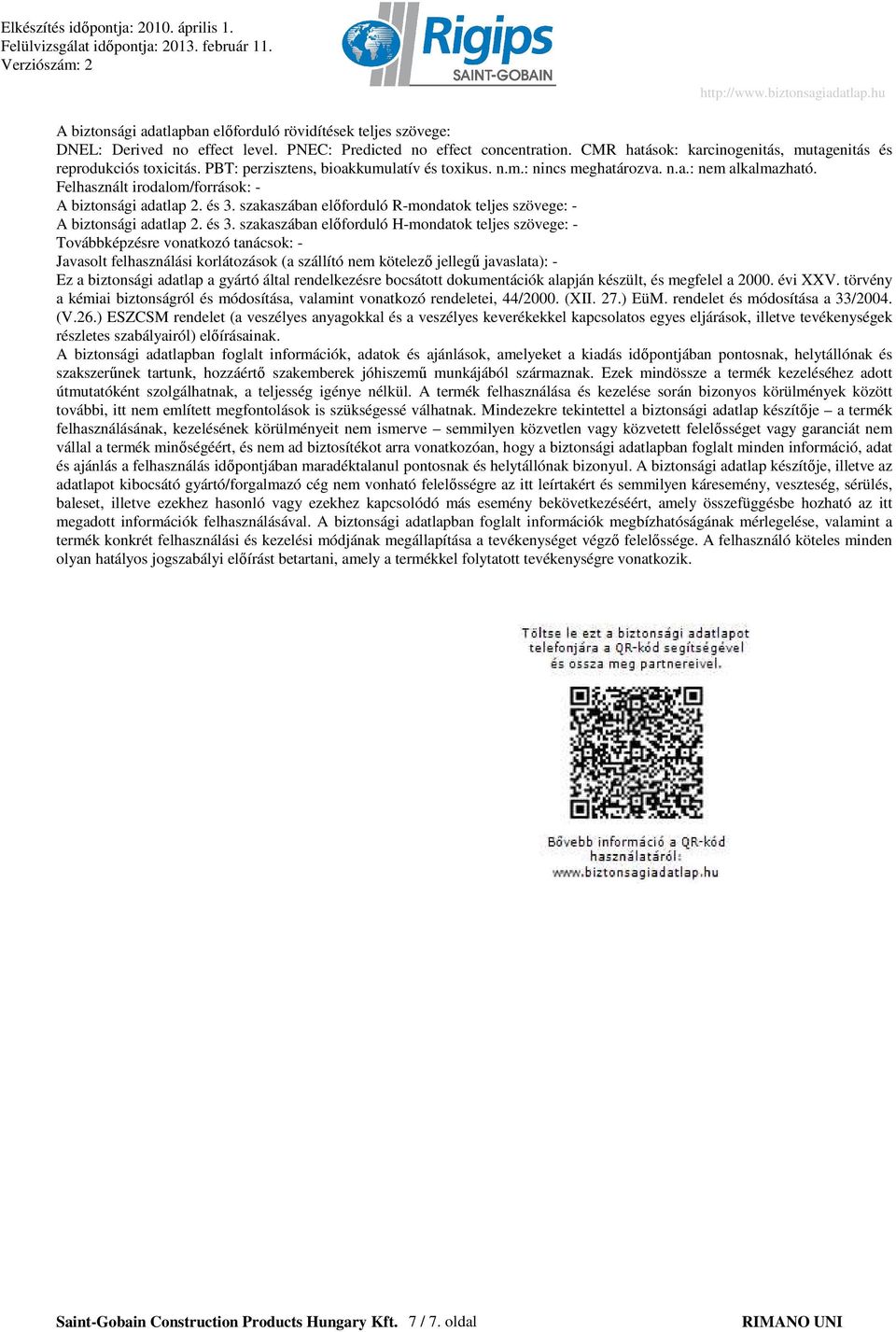 Elkészítés időpontja: 2010. április 1.
Felülvizsgálat időpontja: 2013. február 11.
Verziószám: 2

Rigips
SAINT-GOBAIN

http://www.biztonsagiadatlap.hu

A biztonsági adatlapban előforduló rövidítések teljes szövege:
DNEL: Derived no effect level. PNEC: Predicted no effect concentration. CMR hatások: karcinogenitás, mutagenitás és reprodukciós toxicitás. PBT: perzisztens, bioakkumulatív és toxikus. n.m.: nincs meghatározva. n.a.: nem alkalmazható.
Felhasznált irodalom/források: -
A biztonsági adatlap 2. és 3. szakaszában előforduló R-mondatok teljes szövege: -
A biztonsági adatlap 2. és 3. szakaszában előforduló H-mondatok teljes szövege: -
Továbbképzésre vonatkozó tanácsok: -
Javasolt felhasználási korlátozások (a szállító nem kötelező jellegű javaslata): -
Ez a biztonsági adatlap a gyártó által rendelkezésre bocsátott dokumentációk alapján készült, és megfelel a 2000. évi XXV. törvény a kémiai biztonságról és módosítása, valamint vonatkozó rendeletei, 44/2000. (XII. 27.) EüM. rendelet és módosítása a 33/2004. (V.26.) ESZCSM rendelet (a veszélyes anyagokkal és a veszélyes keverékekkel kapcsolatos egyes eljárások, illetve tevékenységek részletes szabályairól) előírásainak.
A biztonsági adatlapban foglalt információk, adatok és ajánlások, amelyeket a kiadás időpontjában pontosnak, helytállónak és szakszerűnek tartunk, hozzáértő szakemberek jóhiszemű munkájából származnak. Ezek mindössze a termék kezeléséhez adott útmutatóként szolgálhatnak, a teljesség igénye nélkül. A termék felhasználása és kezelése során bizonyos körülmények között további, itt nem említett megfontolások is szükségessé válhatnak. Mindezekre tekintettel a biztonsági adatlap készítője – a termék felhasználásának, kezelésének körülményeit nem ismerve – semmilyen közvetlen vagy közvetett felelősséget vagy garanciát nem vállal a termék minőségéért, és nem ad biztosítékot arra vonatkozóan, hogy a biztonsági adatlapban foglalt minden információ, adat és ajánlás a felhasználás időpontjában maradéktalanul pontosnak és helytállónak bizonyul. A biztonsági adatlap készítője, illetve az adatlapot kibocsátó gyártó/forgalmazó cég nem vonható felelősségre az itt leírtakért és semmilyen káresemény, veszteség, sérülés, baleset, illetve ezekhez hasonló vagy ezekhez kapcsolódó más esemény bekövetkezéséért, amely összefüggésbe hozható az itt megadott információk felhasználásával. A biztonsági adatlapban foglalt információk megbízhatóságának mérlegelése, valamint a termék konkrét felhasználási és kezelési módjának megállapítása a tevékenységet végző felelőssége. A felhasználó köteles minden olyan hatályos jogszabályi előírást betartani, amely a termékkel folytatott tevékenységre vonatkozik.

Töltse le ezt a biztonsági adatlapot telefonjára a QR-kód segítségével és ossza meg partnereivel.

Bővebb információ a QR-kód használatáról:
www.biztonsagiadatlap.hu

Saint-Gobain Construction Products Hungary Kft. 7 / 7. oldal RIMANO UNI